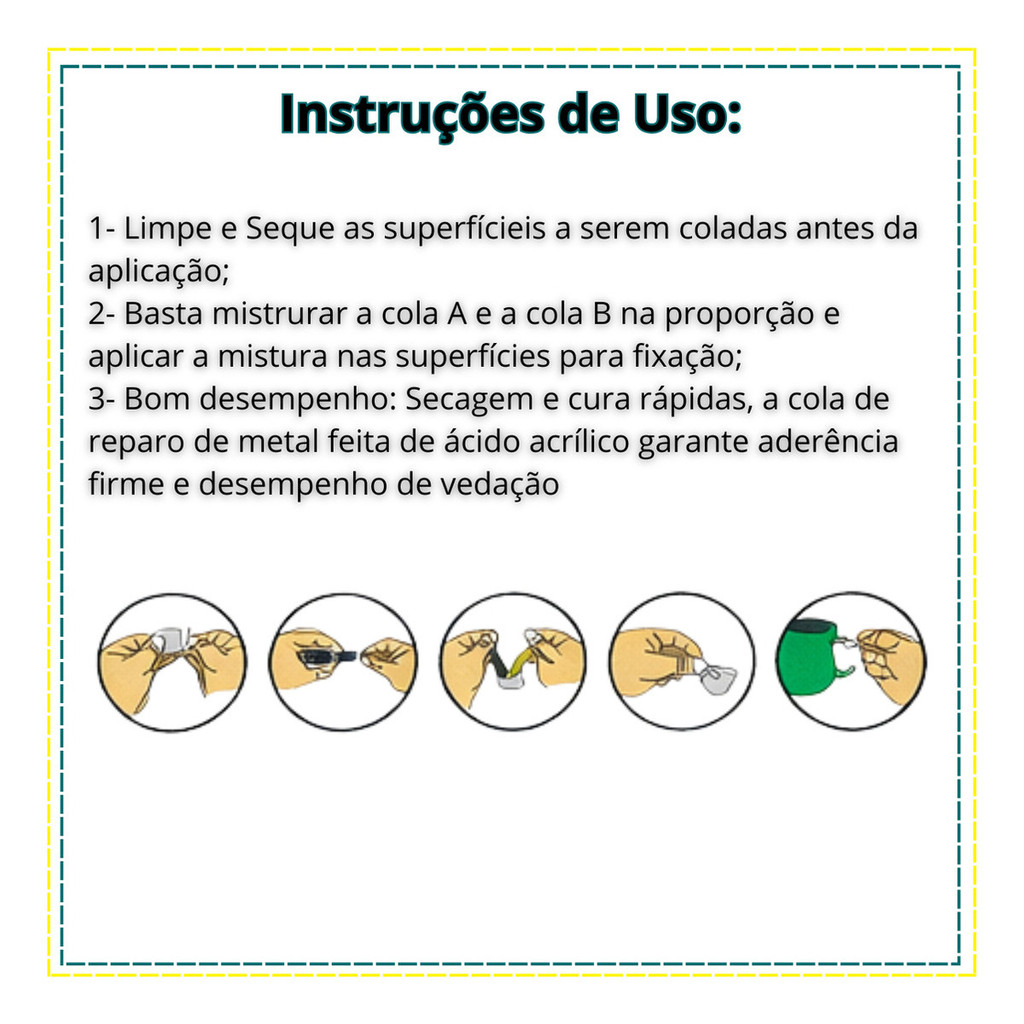 Instruções de Uso:

1- Limpe e Seque as superfícieis a serem coladas antes da aplicação;
2- Basta mistrurar a cola A e a cola B na proporção e aplicar a mistura nas superfícies para fixação;
3- Bom desempenho: Secagem e cura rápidas, a cola de reparo de metal feita de ácido acrílico garante aderência firme e desempenho de vedação